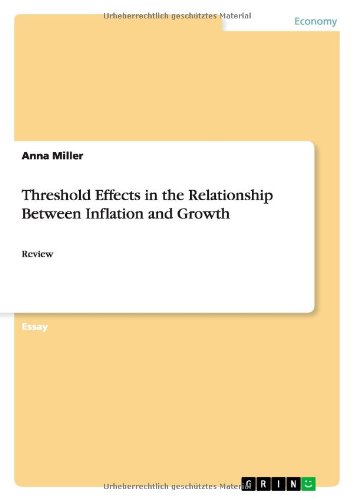 Urheberrechtlich geschütztes Material

Economy

Anna Miller

Threshold Effects in the Relationship Between Inflation and Growth

Review

Essay

Urheberrechtlich geschütztes Material

GRIN